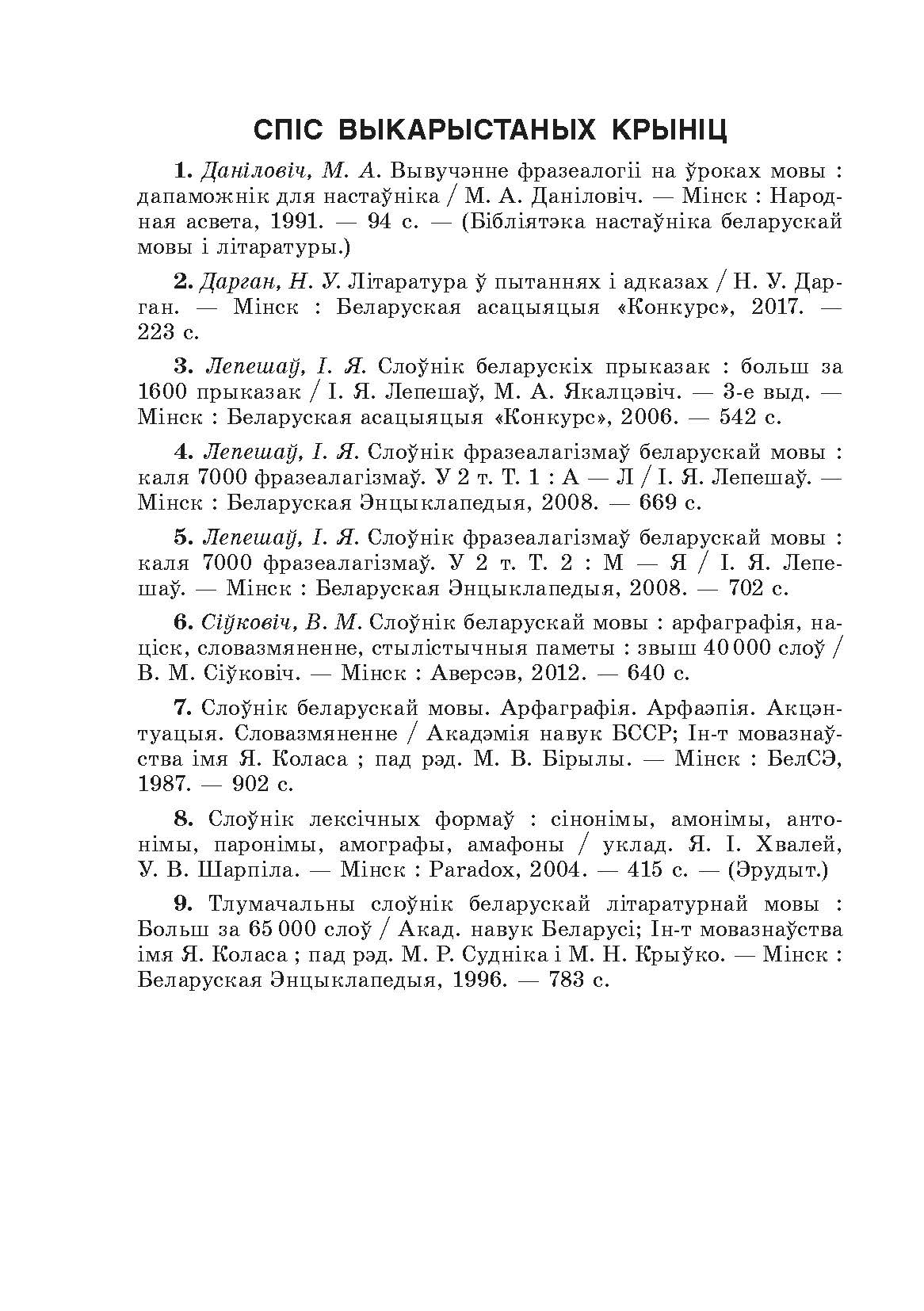 СПІС ВЫКАРЫСТАНЫХ КРЫНІЦ

1. Даніловіч, М. А. Вывучэнне фразеалогіі на ўроках мовы : дапаможнік для настаўніка / М. А. Даніловіч. — Мінск : Народная асвета, 1991. — 94 с. — (Бібліятэка настаўніка беларускай мовы і літаратуры.)

2. Дарган, Н. У. Літаратура ў пытаннях і адказах / Н. У. Дарган. — Мінск : Беларуская асацыяцыя «Конкурс», 2017. — 223 с.

3. Лепешаў, І. Я. Слоўнік беларускіх прыказак : больш за 1600 прыказак / І. Я. Лепешаў, М. А. Якалцэвіч. — 3-е выд. — Мінск : Беларуская асацыяцыя «Конкурс», 2006. — 542 с.

4. Лепешаў, І. Я. Слоўнік фразеалагізмаў беларускай мовы : каля 7000 фразеалагізмаў. У 2 т. Т. 1 : А — Л / І. Я. Лепешаў. — Мінск : Беларуская Энцыклапедыя, 2008. — 669 с.

5. Лепешаў, І. Я. Слоўнік фразеалагізмаў беларускай мовы : каля 7000 фразеалагізмаў. У 2 т. Т. 2 : М — Я / І. Я. Лепешаў. — Мінск : Беларуская Энцыклапедыя, 2008. — 702 с.

6. Сіўковіч, В. М. Слоўнік беларускай мовы : арфаграфія, націск, словазмяненне, стылістычныя паметы : звыш 40 000 слоў / В. М. Сіўковіч. — Мінск : Аверсэв, 2012. — 640 с.

7. Слоўнік беларускай мовы. Арфаграфія. Арфаэпія. Акцэнтуацыя. Словазмяненне / Акадэмія навук БССР; Ін-т мовазнаўства імя Я. Коласа ; пад рэд. М. В. Бірылы. — Мінск : БелСЭ, 1987. — 902 с.

8. Слоўнік лексічных формаў : сінонімы, амонімы, антонімы, паронімы, амографы, амафоны / уклад. Я. І. Хвалей, У. В. Шарпіла. — Мінск : Paradox, 2004. — 415 с. — (Эрудыт.)

9. Тлумачальны слоўнік беларускай літаратурнай мовы : Больш за 65 000 слоў / Акад. навук Беларусі; Ін-т мовазнаўства імя Я. Коласа ; пад рэд. М. Р. Судніка і М. Н. Крыўко. — Мінск : Беларуская Энцыклапедыя, 1996. — 783 с.